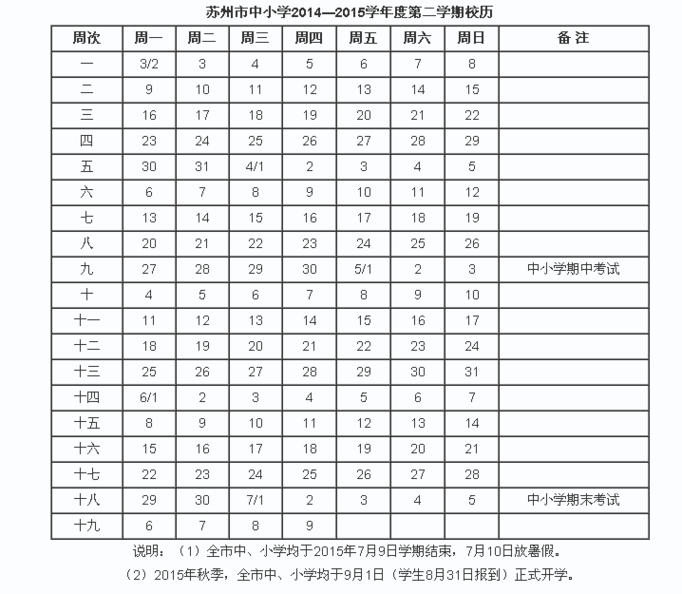 苏州市中小学2014—2015学年度第二学期校历

| 周次 | 周一 | 周二 | 周三 | 周四 | 周五 | 周六 | 周日 | 备 注 |
|---|---|---|---|---|---|---|---|---|
| 一 | 3/2 | 3 | 4 | 5 | 6 | 7 | 8 | |
| 二 | 9 | 10 | 11 | 12 | 13 | 14 | 15 | |
| 三 | 16 | 17 | 18 | 19 | 20 | 21 | 22 | |
| 四 | 23 | 24 | 25 | 26 | 27 | 28 | 29 | |
| 五 | 30 | 31 | 4/1 | 2 | 3 | 4 | 5 | |
| 六 | 6 | 7 | 8 | 9 | 10 | 11 | 12 | |
| 七 | 13 | 14 | 15 | 16 | 17 | 18 | 19 | |
| 八 | 20 | 21 | 22 | 23 | 24 | 25 | 26 | |
| 九 | 27 | 28 | 29 | 30 | 5/1 | 2 | 3 | 中小学期中考试 |
| 十 | 4 | 5 | 6 | 7 | 8 | 9 | 10 | |
| 十一 | 11 | 12 | 13 | 14 | 15 | 16 | 17 | |
| 十二 | 18 | 19 | 20 | 21 | 22 | 23 | 24 | |
| 十三 | 25 | 26 | 27 | 28 | 29 | 30 | 31 | |
| 十四 | 6/1 | 2 | 3 | 4 | 5 | 6 | 7 | |
| 十五 | 8 | 9 | 10 | 11 | 12 | 13 | 14 | |
| 十六 | 15 | 16 | 17 | 18 | 19 | 20 | 21 | |
| 十七 | 22 | 23 | 24 | 25 | 26 | 27 | 28 | |
| 十八 | 29 | 30 | 7/1 | 2 | 3 | 4 | 5 | 中小学期末考试 |
| 十九 | 6 | 7 | 8 | 9 | | | | |

说明：（1）全市中、小学均于2015年7月9日学期结束，7月10日放暑假。
（2）2015年秋季，全市中、小学均于9月1日（学生8月31日报到）正式开学。